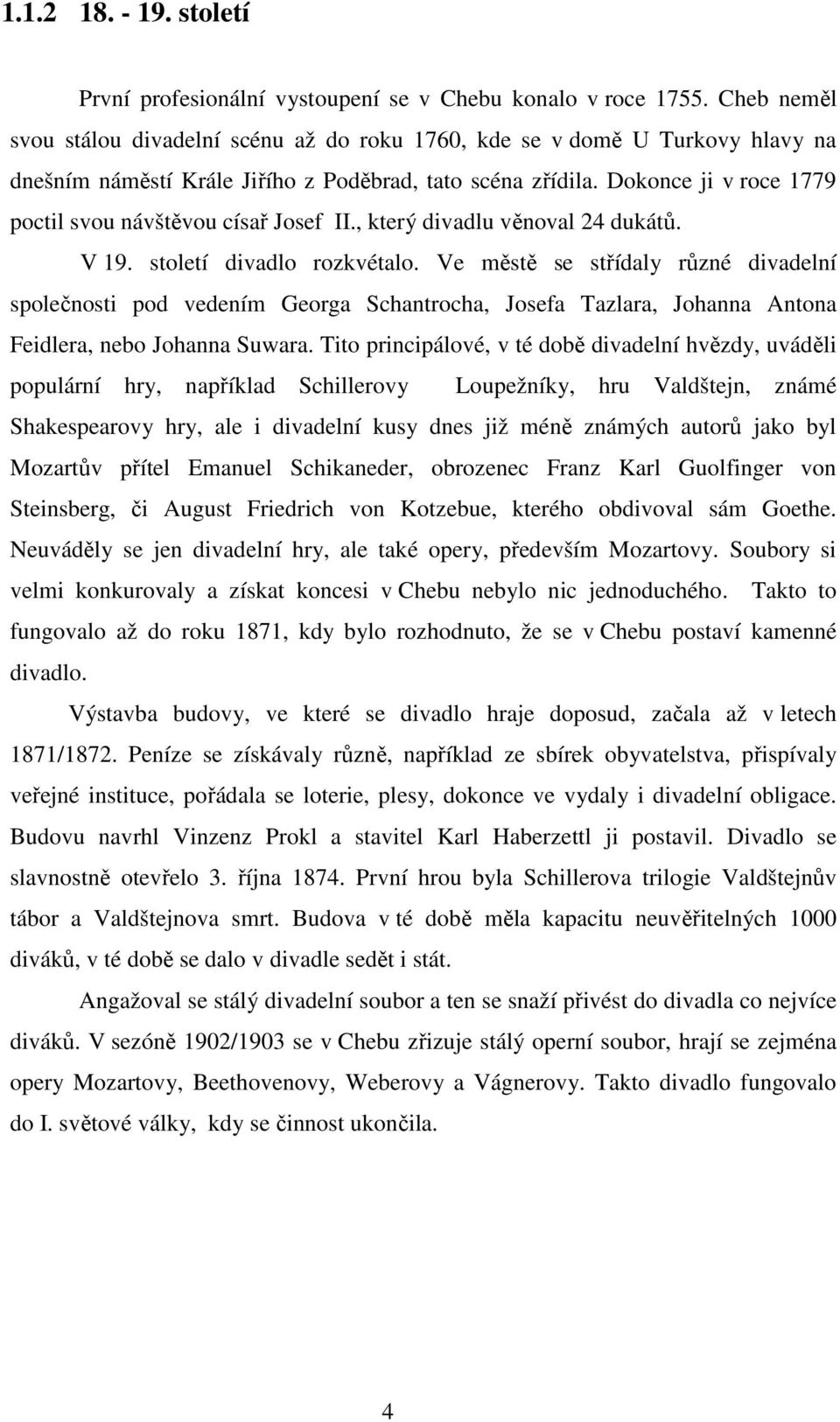 1.1.2 18. - 19. století

První profesionální vystoupení se v Chebu konalo v roce 1755. Cheb neměl svou stálou divadelní scénu až do roku 1760, kde se v domě U Turkovy hlavy na dnešním náměstí Krále Jiřího z Poděbrad, tato scéna zřídila. Dokonce ji v roce 1779 poctil svou návštěvou císař Josef II., který divadlu věnoval 24 dukátů.

V 19. století divadlo rozkvétalo. Ve městě se střídaly různé divadelní společnosti pod vedením Georga Schantrocha, Josefa Tazlara, Johanna Antona Feidlera, nebo Johanna Suwara. Tito principálové, v té době divadelní hvězdy, uváděli populární hry, například Schillerovy Loupežníky, hru Valdštejn, známé Shakespearovy hry, ale i divadelní kusy dnes již méně známých autorů jako byl Mozartův přítel Emanuel Schikaneder, obrozenec Franz Karl Guolfinger von Steinsberg, či August Friedrich von Kotzebue, kterého obdivoval sám Goethe. Neuváděly se jen divadelní hry, ale také opery, především Mozartovy. Soubory si velmi konkurovaly a získat koncesi v Chebu nebylo nic jednoduchého. Takto to fungovalo až do roku 1871, kdy bylo rozhodnuto, že se v Chebu postaví kamenné divadlo.

Výstavba budovy, ve které se divadlo hraje doposud, začala až v letech 1871/1872. Peníze se získávaly různě, například ze sbírek obyvatelstva, přispívaly veřejné instituce, pořádala se loterie, plesy, dokonce ve vydaly i divadelní obligace. Budovu navrhl Vinzenz Prokl a stavitel Karl Haberzettl ji postavil. Divadlo se slavnostně otevřelo 3. října 1874. První hrou byla Schillerova trilogie Valdštejnův tábor a Valdštejnova smrt. Budova v té době měla kapacitu neuvěřitelných 1000 diváků, v té době se dalo v divadle sedět i stát.

Angažoval se stálý divadelní soubor a ten se snaží přivést do divadla co nejvíce diváků. V sezóně 1902/1903 se v Chebu zřizuje stálý operní soubor, hrají se zejména opery Mozartovy, Beethovenovy, Weberovy a Vágnerovy. Takto divadlo fungovalo do I. světové války, kdy se činnost ukončila.

4